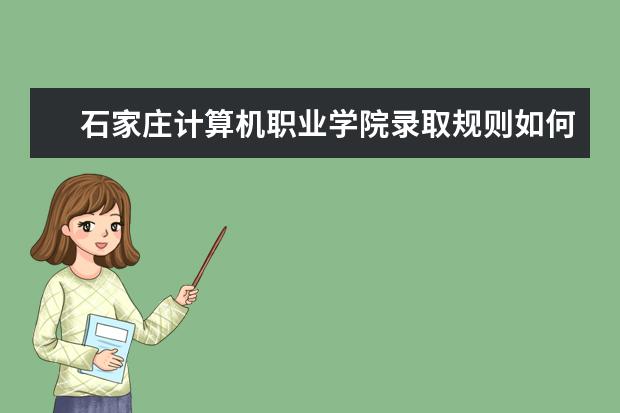 石家庄计算机职业学院录取规则如何